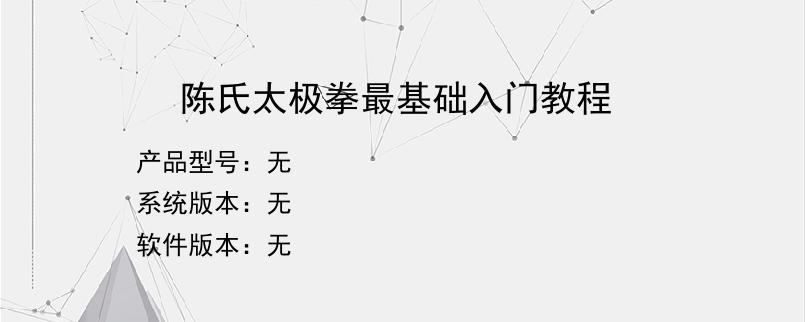 陈氏太极拳最基础入门教程

产品型号：无
系统版本：无
软件版本：无